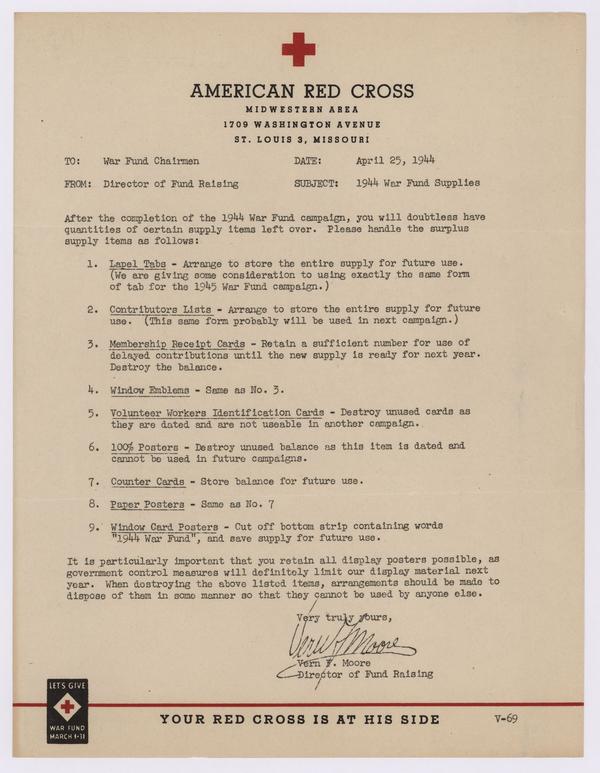 AMERICAN RED CROSS
MIDWESTERN AREA
1709 WASHINGTON AVENUE
ST. LOUIS 3, MISSOURI

TO: War Fund Chairmen DATE: April 25, 1944

FROM: Director of Fund Raising SUBJECT: 1944 War Fund Supplies

After the completion of the 1944 War Fund campaign, you will doubtless have quantities of certain supply items left over. Please handle the surplus supply items as follows:

1. Lapel Tabs - Arrange to store the entire supply for future use. (We are giving some consideration to using exactly the same form of tab for the 1945 War Fund campaign.)

2. Contributors Lists - Arrange to store the entire supply for future use. (This same form probably will be used in next campaign.)

3. Membership Receipt Cards - Retain a sufficient number for use of delayed contributions until the new supply is ready for next year. Destroy the balance.

4. Window Emblems - Same as No. 3.

5. Volunteer Workers Identification Cards - Destroy unused cards as they are dated and are not useable in another campaign.

6. 100% Posters - Destroy unused balance as this item is dated and cannot be used in future campaigns.

7. Counter Cards - Store balance for future use.

8. Paper Posters - Same as No. 7

9. Window Card Posters - Cut off bottom strip containing words "1944 War Fund", and save supply for future use.

It is particularly important that you retain all display posters possible, as government control measures will definitely limit our display material next year. When destroying the above listed items, arrangements should be made to dispose of them in some manner so that they cannot be used by anyone else.

Very truly yours,

Vern F. Moore

Vern F. Moore
Director of Fund Raising

LET'S GIVE
WAR FUND
MARCH 1-31

YOUR RED CROSS IS AT HIS SIDE V-69